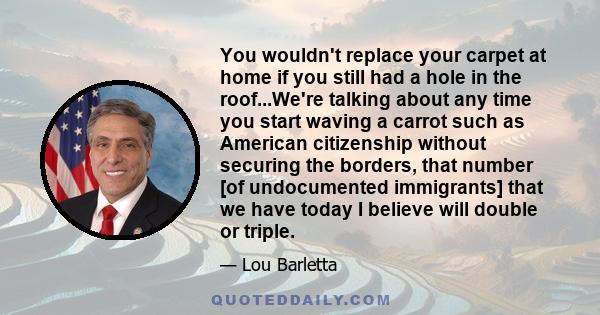 You wouldn't replace your carpet at home if you still had a hole in the roof...We're talking about any time you start waving a carrot such as American citizenship without securing the borders, that number [of undocumented immigrants] that we have today I believe will double or triple.

— Lou Barletta

QUOTEDDAILY.COM